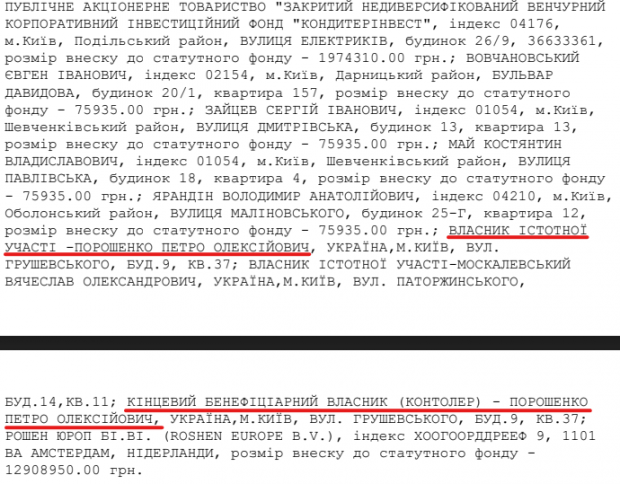 ПУБЛІЧНЕ АКЦІОНЕРНЕ ТОВАРИСТВО "ЗАКРИТИЙ НЕДИВЕРСИФІКОВАНИЙ ВЕНЧУРНИЙ КОРПОРАТИВНИЙ ІНВЕСТИЦІЙНИЙ ФОНД "КОНДИТЕРІНВЕСТ", індекс 04176, м.Київ, Подільський район, ВУЛИЦЯ ЕЛЕКТРИКІВ, будинок 26/9, 36633361, розмір внеску до статутного фонду - 1974310.00 грн.; ВОВЧАНОВСЬКИЙ ЄВГЕН ІВАНОВИЧ, індекс 02154, м.Київ, Дарницький район, БУЛЬВАР ДАВИДОВА, будинок 20/1, квартира 157, розмір внеску до статутного фонду - 75935.00 грн.; ЗАЙЦЕВ СЕРГІЙ ІВАНОВИЧ, індекс 01054, м.Київ, Шевченківський район, ВУЛИЦЯ ДМИТРІВСЬКА, будинок 13, квартира 13, розмір внеску до статутного фонду - 75935.00 грн.; МАЙ КОСТЯНТИН ВЛАДИСЛАВОВИЧ, індекс 01054, м.Київ, Шевченківський район, ВУЛИЦЯ ПАВЛІВСЬКА, будинок 18, квартира 4, розмір внеску до статутного фонду - 75935.00 грн.; ЯРАНДІН ВОЛОДИМИР АНАТОЛІЙОВИЧ, індекс 04210, м.Київ, Оболонський район, ВУЛИЦЯ МАЛІНОВСЬКОГО, будинок 25-Г, квартира 12, розмір внеску до статутного фонду - 75935.00 грн.; ВЛАСНИК ІСТОТНОЇ УЧАСТІ -ПОРОШЕНКО ПЕТРО ОЛЕКСІЙОВИЧ, УКРАЇНА,М.КИЇВ, ВУЛ. ГРУШЕВСЬКОГО, БУД.9, КВ.37; ВЛАСНИК ІСТОТНОЇ УЧАСТІ-МОСКАЛЕВСЬКИЙ ВЯЧЕСЛАВ ОЛЕКСАНДРОВИЧ, УКРАЇНА,М.КИЇВ, ВУЛ. ПАТОРЖИНСЬКОГО,

БУД.14,КВ.11; КІНЦЕВИЙ БЕНЕФІЦІАРНИЙ ВЛАСНИК (КОНТОЛЕР) - ПОРОШЕНКО ПЕТРО ОЛЕКСІЙОВИЧ, УКРАЇНА,М.КИЇВ, ВУЛ. ГРУШЕВСЬКОГО, БУД.9, КВ.37; РОШЕН ЮРОП БІ.ВІ. (ROSHEN EUROPE B.V.), індекс ХООГООРДДРЕЕФ 9, 1101 ВА АМСТЕРДАМ, НІДЕРЛАНДИ, розмір внеску до статутного фонду - 12908950.00 грн.